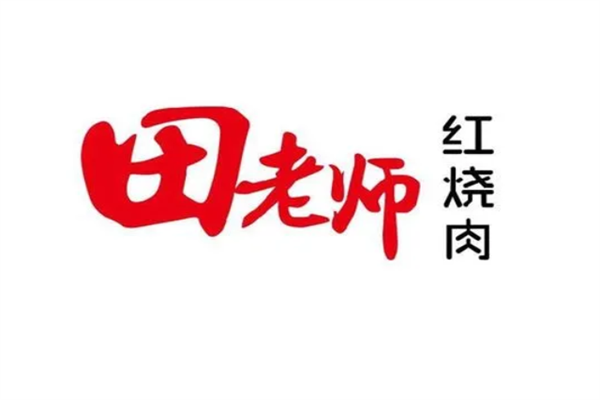 田老师
红烧肉